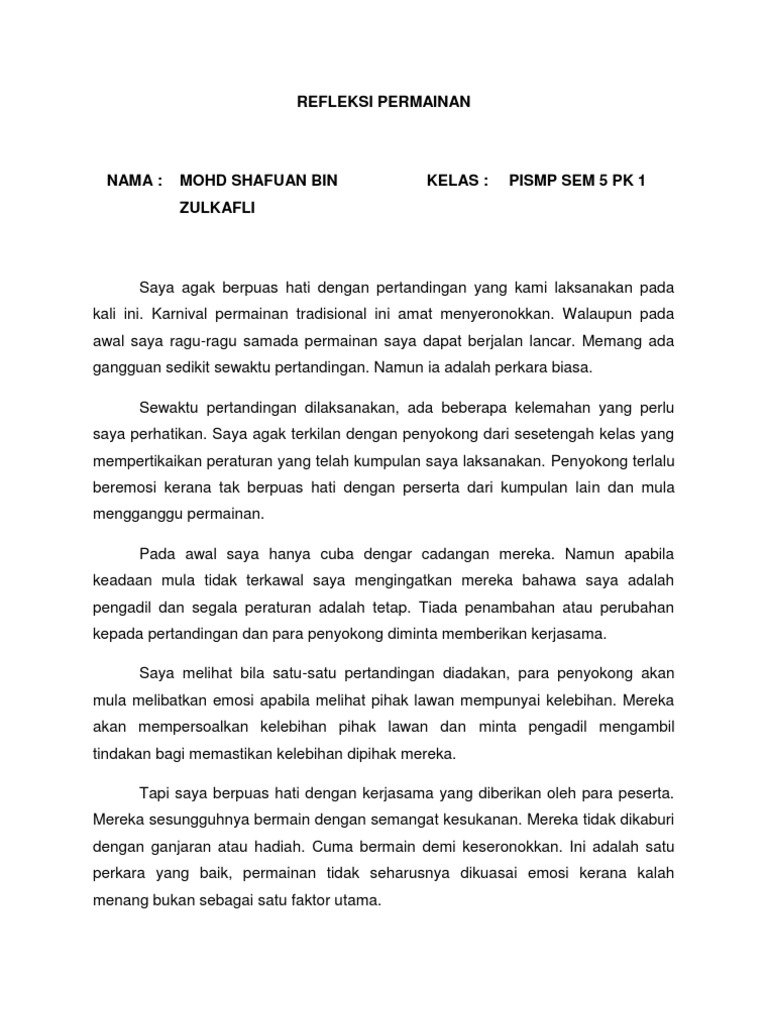 REFLEKSI PERMAINAN

NAMA : MOHD SHAFUAN BIN ZULKAFLI

KELAS : PISMP SEM 5 PK 1

Saya agak berpuas hati dengan pertandingan yang kami laksanakan pada kali ini. Karnival permainan tradisional ini amat menyeronokkan. Walaupun pada awal saya ragu-ragu samada permainan saya dapat berjalan lancar. Memang ada gangguan sedikit sewaktu pertandingan. Namun ia adalah perkara biasa.

Sewaktu pertandingan dilaksanakan, ada beberapa kelemahan yang perlu saya perhatikan. Saya agak terkilan dengan penyokong dari sesetengah kelas yang mempertikaikan peraturan yang telah kumpulan saya laksanakan. Penyokong terlalu beremosi kerana tak berpuas hati dengan perserta dari kumpulan lain dan mula mengganggu permainan.

Pada awal saya hanya cuba dengar cadangan mereka. Namun apabila keadaan mula tidak terkawal saya mengingatkan mereka bahawa saya adalah pengadil dan segala peraturan adalah tetap. Tiada penambahan atau perubahan kepada pertandingan dan para penyokong diminta memberikan kerjasama.

Saya melihat bila satu-satu pertandingan diadakan, para penyokong akan mula melibatkan emosi apabila melihat pihak lawan mempunyai kelebihan. Mereka akan mempersoalkan kelebihan pihak lawan dan minta pengadil mengambil tindakan bagi memastikan kelebihan dipihak mereka.

Tapi saya berpuas hati dengan kerjasama yang diberikan oleh para peserta. Mereka sesungguhnya bermain dengan semangat kesukanan. Mereka tidak dikaburi dengan ganjaran atau hadiah. Cuma bermain demi keseronokkan. Ini adalah satu perkara yang baik, permainan tidak seharusnya dikuasai emosi kerana kalah menang bukan sebagai satu faktor utama.